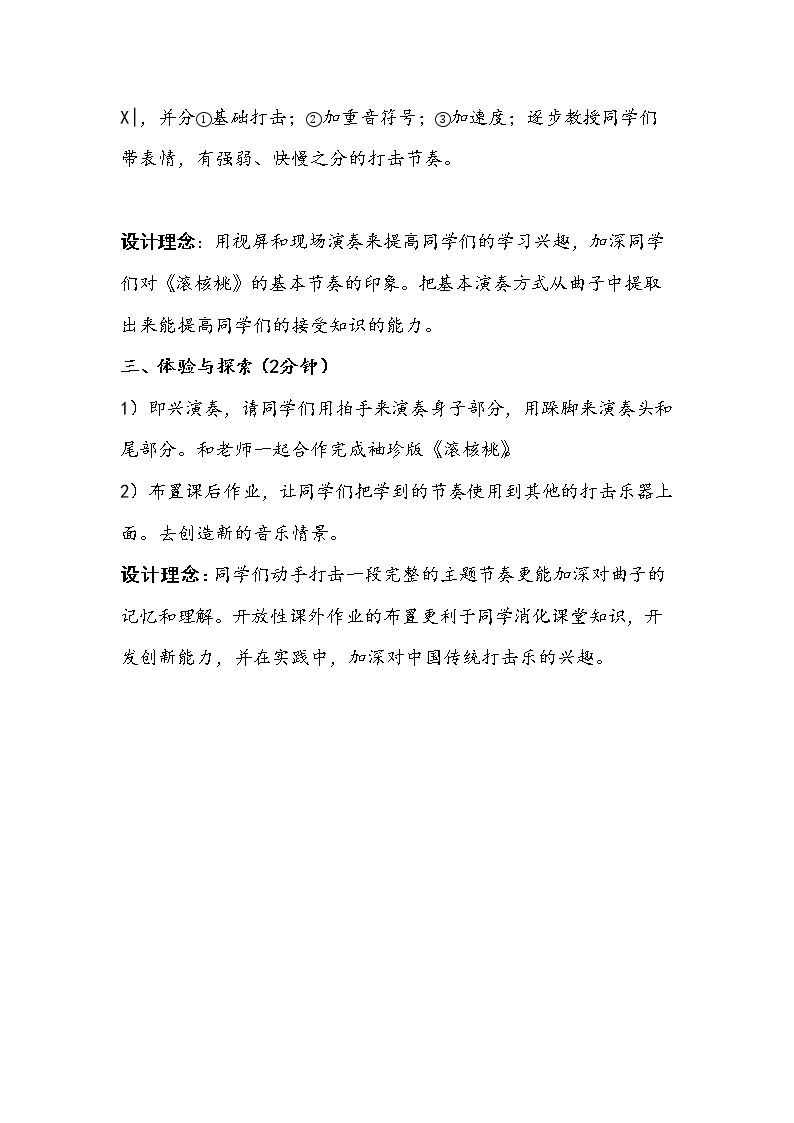 X|，并分①基础打击；②加重音符号；③加速度；逐步教授同学们带表情，有强弱、快慢之分的打击节奏。

设计理念：用视屏和现场演奏来提高同学们的学习兴趣，加深同学们对《滚核桃》的基本节奏的印象。把基本演奏方式从曲子中提取出来能提高同学们的接受知识的能力。

三、体验与探索（2分钟）

1）即兴演奏，请同学们用拍手来演奏身子部分，用跺脚来演奏头和尾部分。和老师一起合作完成袖珍版《滚核桃》

2）布置课后作业，让同学们把学到的节奏使用到其他的打击乐器上面。去创造新的音乐情景。

设计理念：同学们动手打击一段完整的主题节奏更能加深对曲子的记忆和理解。开放性课外作业的布置更利于同学消化课堂知识，开发创新能力，并在实践中，加深对中国传统打击乐的兴趣。